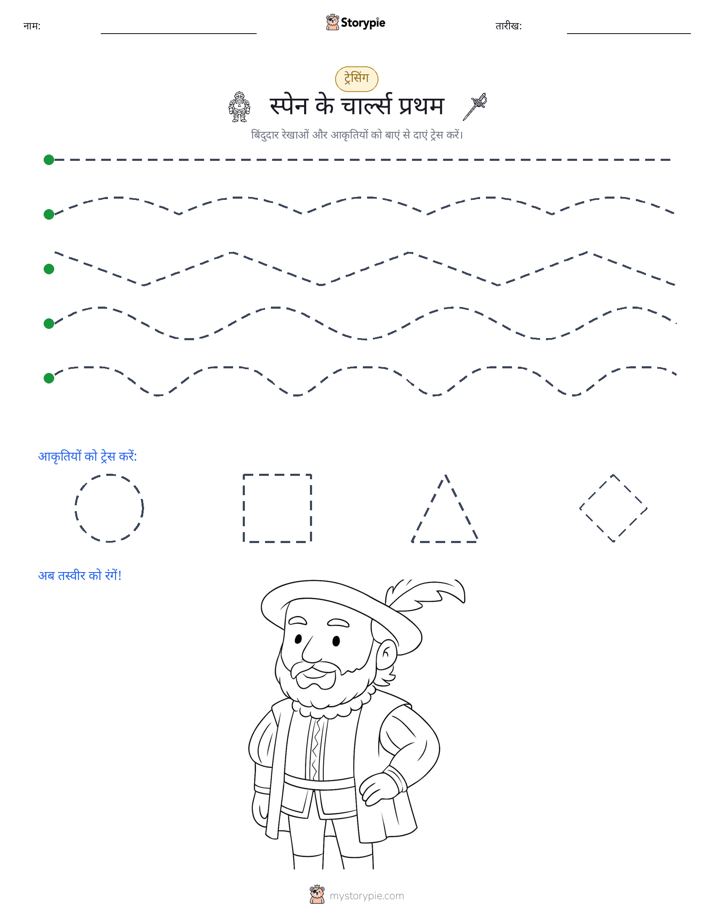 नाम: ____ Storypie तारीख: ____

ट्रेसिंग

स्पेन के चार्ल्स प्रथम

बिंदुदार रेखाओं और आकृतियों को बाएं से दाएं ट्रेस करें।

आकृतियों को ट्रेस करें:

अब तस्वीर को रंगें!

mystorypie.com